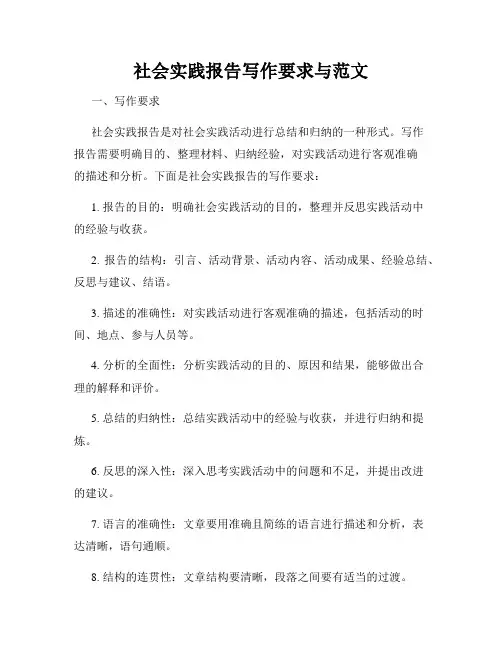 社会实践报告写作要求与范文

一、写作要求

社会实践报告是对社会实践活动进行总结和归纳的一种形式。写作报告需要明确目的、整理材料、归纳经验，对实践活动进行客观准确的描述和分析。下面是社会实践报告的写作要求：

1. 报告的目的：明确社会实践活动的目的，整理并反思实践活动中的经验与收获。

2. 报告的结构：引言、活动背景、活动内容、活动成果、经验总结、反思与建议、结语。

3. 描述的准确性：对实践活动进行客观准确的描述，包括活动的时间、地点、参与人员等。

4. 分析的全面性：分析实践活动的目的、原因和结果，能够做出合理的解释和评价。

5. 总结的归纳性：总结实践活动中的经验与收获，并进行归纳和提炼。

6. 反思的深入性：深入思考实践活动中的问题和不足，并提出改进的建议。

7. 语言的准确性：文章要用准确且简练的语言进行描述和分析，表达清晰，语句通顺。

8. 结构的连贯性：文章结构要清晰，段落之间要有适当的过渡。